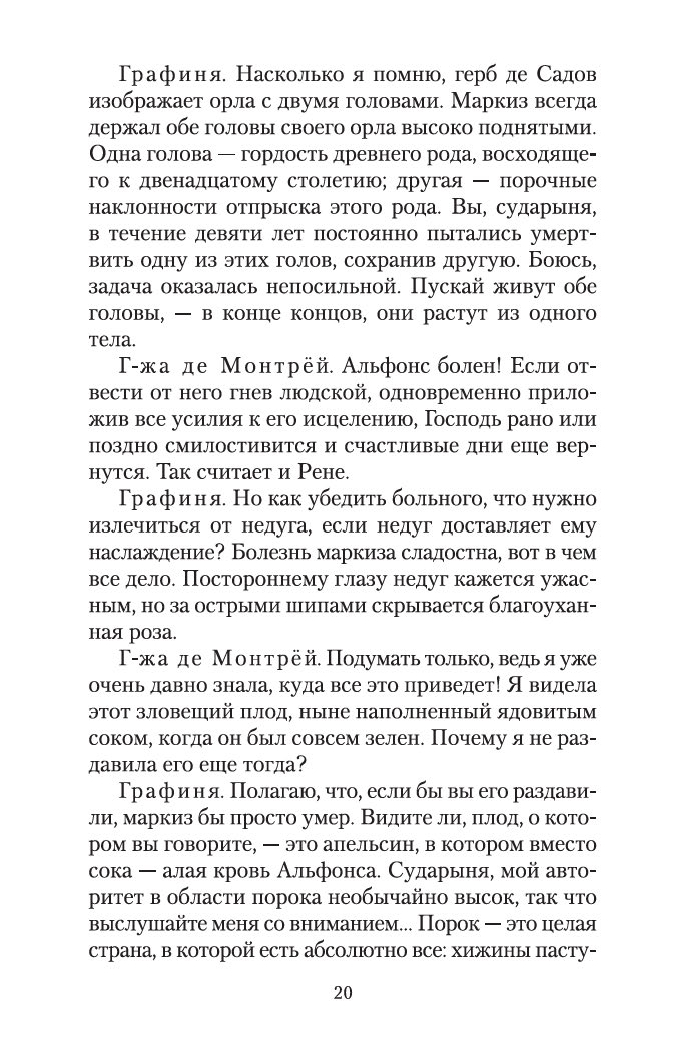 Графиня. Насколько я помню, герб де Садов изображает орла с двумя головами. Маркиз всегда держал обе головы своего орла высоко поднятыми. Одна голова — гордость древнего рода, восходящего к двенадцатому столетию; другая — порочные наклонности отпрыска этого рода. Вы, сударыня, в течение девяти лет постоянно пытались умертвить одну из этих голов, сохранив другую. Боюсь, задача оказалась непосильной. Пускай живут обе головы, — в конце концов, они растут из одного тела.

Г-жа де Монтрёй. Альфонс болен! Если отвести от него гнев людской, одновременно приложив все усилия к его исцелению, Господь рано или поздно смилостивится и счастливые дни еще вернутся. Так считает и Рене.

Графиня. Но как убедить больного, что нужно излечиться от недуга, если недуг доставляет ему наслаждение? Болезнь маркиза сладостна, вот в чем все дело. Постороннему глазу недуг кажется ужасным, но за острыми шипами скрывается благоуханная роза.

Г-жа де Монтрёй. Подумать только, ведь я уже очень давно знала, куда все это приведет! Я видела этот зловещий плод, ныне наполненный ядовитым соком, когда он был совсем зелен. Почему я не раздавила его еще тогда?

Графиня. Полагаю, что, если бы вы его раздавили, маркиз бы просто умер. Видите ли, плод, о котором вы говорите, — это апельсин, в котором вместо сока — алая кровь Альфонса. Сударыня, мой авторитет в области порока необычайно высок, так что выслушайте меня со вниманием... Порок — это целая страна, в которой есть абсолютно все: хижины пасту-

20